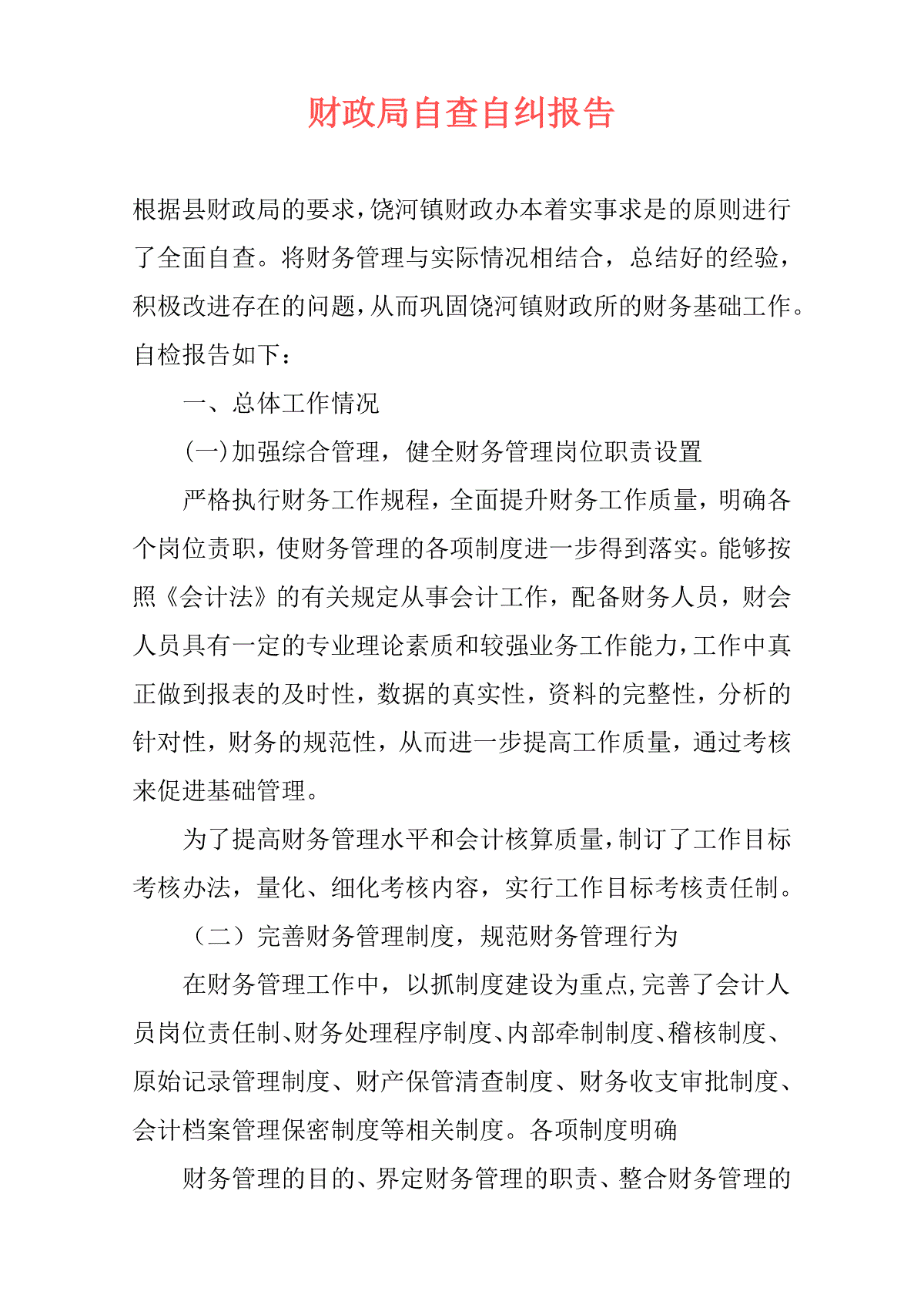 财政局自查自纠报告

根据县财政局的要求，饶河镇财政办本着实事求是的原则进行了全面自查。将财务管理与实际情况相结合，总结好的经验，积极改进存在的问题，从而巩固饶河镇财政所的财务基础工作。自检报告如下：

一、总体工作情况

(一)加强综合管理，健全财务管理岗位职责设置

严格执行财务工作规程，全面提升财务工作质量，明确各个岗位责职，使财务管理的各项制度进一步得到落实。能够按照《会计法》的有关规定从事会计工作，配备财务人员，财会人员具有一定的专业理论素质和较强业务工作能力，工作中真正做到报表的及时性，数据的真实性，资料的完整性，分析的针对性，财务的规范性，从而进一步提高工作质量，通过考核来促进基础管理。

为了提高财务管理水平和会计核算质量，制订了工作目标考核办法，量化、细化考核内容，实行工作目标考核责任制。

（二）完善财务管理制度，规范财务管理行为

在财务管理工作中，以抓制度建设为重点,完善了会计人员岗位责任制、财务处理程序制度、内部牵制制度、稽核制度、原始记录管理制度、财产保管清查制度、财务收支审批制度、会计档案管理保密制度等相关制度。各项制度明确

财务管理的目的、界定财务管理的职责、整合财务管理的